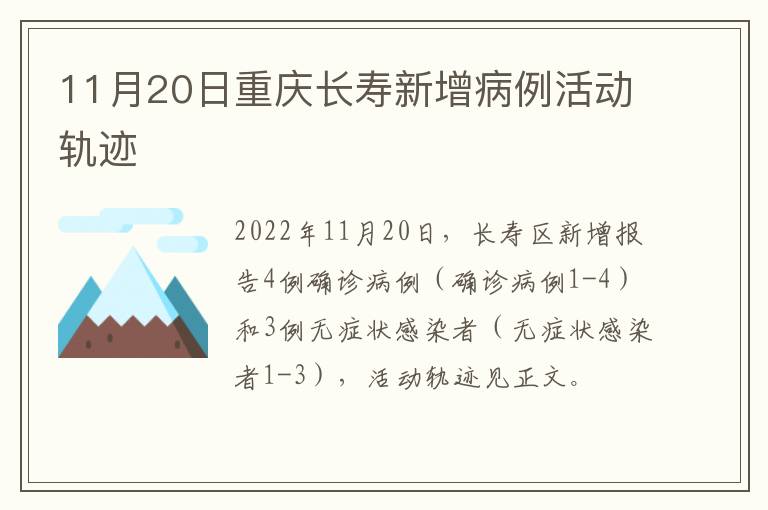 11月20日重庆长寿新增病例活动轨迹

2022年11月20日，长寿区新增报告4例确诊病例（确诊病例1-4）和3例无症状感染者（无症状感染者1-3），活动轨迹见正文。